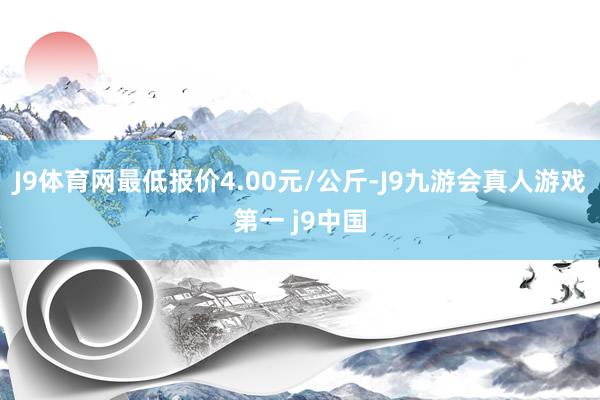 J9体育网最低报价4.00元/公斤-J9九游会真人游戏第一 j9中国